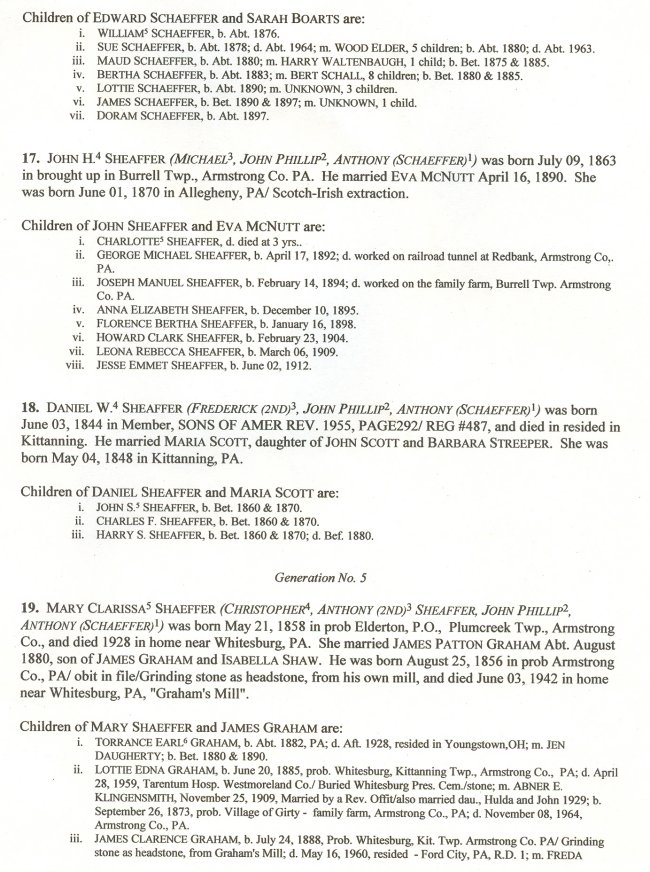 Children of EDWARD SCHAEFFER and SARAH BOARTS are:
i. WILLIAM$^5$ SCHAEFFER, b. Abt. 1876.
ii. SUE SCHAEFFER, b. Abt. 1878; d. Abt. 1964; m. WOOD ELDER, 5 children; b. Abt. 1880; d. Abt. 1963.
iii. MAUD SCHAEFFER, b. Abt. 1880; m. HARRY WALTENBAUGH, 1 child; b. Bet. 1875 & 1885.
iv. BERTHA SCHAEFFER, b. Abt. 1883; m. BERT SCHALL, 8 children; b. Bet. 1880 & 1885.
v. LOTTIE SCHAEFFER, b. Abt. 1890; m. UNKNOWN, 3 children.
vi. JAMES SCHAEFFER, b. Bet. 1890 & 1897; m. UNKNOWN, 1 child.
vii. DORAM SCHAEFFER, b. Abt. 1897.

17. JOHN H.$^4$ SHEAFFER (MICHAEL$^3$, JOHN PHILLIP$^2$, ANTHONY (SCHAEFFER)$^1$) was born July 09, 1863 in brought up in Burrell Twp., Armstrong Co. PA. He married EVA MCNUTT April 16, 1890. She was born June 01, 1870 in Allegheny, PA/ Scotch-Irish extraction.

Children of JOHN SHEAFFER and EVA MCNUTT are:
i. CHARLOTTE$^5$ SHEAFFER, d. died at 3 yrs..
ii. GEORGE MICHAEL SHEAFFER, b. April 17, 1892; d. worked on railroad tunnel at Redbank, Armstrong Co,. PA.
iii. JOSEPH MANUEL SHEAFFER, b. February 14, 1894; d. worked on the family farm, Burrell Twp. Armstrong Co. PA.
iv. ANNA ELIZABETH SHEAFFER, b. December 10, 1895.
v. FLORENCE BERTHA SHEAFFER, b. January 16, 1898.
vi. HOWARD CLARK SHEAFFER, b. February 23, 1904.
vii. LEONA REBECCA SHEAFFER, b. March 06, 1909.
viii. JESSE EMMET SHEAFFER, b. June 02, 1912.

18. DANIEL W.$^4$ SHEAFFER (FREDERICK (2ND)$^3$, JOHN PHILLIP$^2$, ANTHONY (SCHAEFFER)$^1$) was born June 03, 1844 in Member, SONS OF AMER REV. 1955, PAGE292/ REG #487, and died in resided in Kittanning. He married MARIA SCOTT, daughter of JOHN SCOTT and BARBARA STREEPER. She was born May 04, 1848 in Kittanning, PA.

Children of DANIEL SHEAFFER and MARIA SCOTT are:
i. JOHN S.$^5$ SHEAFFER, b. Bet. 1860 & 1870.
ii. CHARLES F. SHEAFFER, b. Bet. 1860 & 1870.
iii. HARRY S. SHEAFFER, b. Bet. 1860 & 1870; d. Bef. 1880.

Generation No. 5

19. MARY CLARISSA$^5$ SHAEFFER (CHRISTOPHER$^4$, ANTHONY (2ND)$^3$ SHEAFFER, JOHN PHILLIP$^2$, ANTHONY (SCHAEFFER)$^1$) was born May 21, 1858 in prob Elderton, P.O., Plumcreek Twp., Armstrong Co., and died 1928 in home near Whitesburg, PA. She married JAMES PATTON GRAHAM Abt. August 1880, son of JAMES GRAHAM and ISABELLA SHAW. He was born August 25, 1856 in prob Armstrong Co., PA/ obit in file/Grinding stone as headstone, from his own mill, and died June 03, 1942 in home near Whitesburg, PA, "Graham's Mill".

Children of MARY SHAEFFER and JAMES GRAHAM are:
i. TORRANCE EARL$^6$ GRAHAM, b. Abt. 1882, PA; d. Aft. 1928, resided in Youngstown,OH; m. JEN DAUGHERTY; b. Bet. 1880 & 1890.
ii. LOTTIE EDNA GRAHAM, b. June 20, 1885, prob. Whitesburg, Kittanning Twp., Armstrong Co., PA; d. April 28, 1959, Tarentum Hosp. Westmoreland Co./ Buried Whitesburg Pres. Cem./stone; m. ABNER E. KLINGENSMITH, November 25, 1909, Married by a Rev. Offit/also married dau., Hulda and John 1929; b. September 26, 1873, prob. Village of Girty - family farm, Armstrong Co., PA; d. November 08, 1964, Armstrong Co., PA.
iii. JAMES CLARENCE GRAHAM, b. July 24, 1888, Prob. Whitesburg, Kit. Twp. Armstrong Co. PA/ Grinding stone as headstone, from Graham's Mill; d. May 16, 1960, resided - Ford City, PA, R.D. 1; m. FREDA